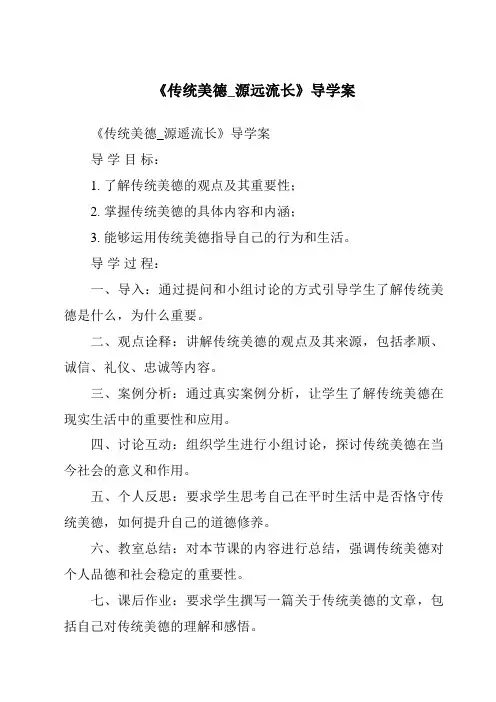 《传统美德_源远流长》导学案

《传统美德_源遥流长》导学案

导 学 目 标：

1. 了解传统美德的观点及其重要性；

2. 掌握传统美德的具体内容和内涵；

3. 能够运用传统美德指导自己的行为和生活。

导 学 过 程：

一、导入：通过提问和小组讨论的方式引导学生了解传统美德是什么，为什么重要。

二、观点诠释：讲解传统美德的观点及其来源，包括孝顺、诚信、礼仪、忠诚等内容。

三、案例分析：通过真实案例分析，让学生了解传统美德在现实生活中的重要性和应用。

四、讨论互动：组织学生进行小组讨论，探讨传统美德在当今社会的意义和作用。

五、个人反思：要求学生思考自己在平时生活中是否恪守传统美德，如何提升自己的道德修养。

六、教室总结：对本节课的内容进行总结，强调传统美德对个人品德和社会稳定的重要性。

七、课后作业：要求学生撰写一篇关于传统美德的文章，包括自己对传统美德的理解和感悟。